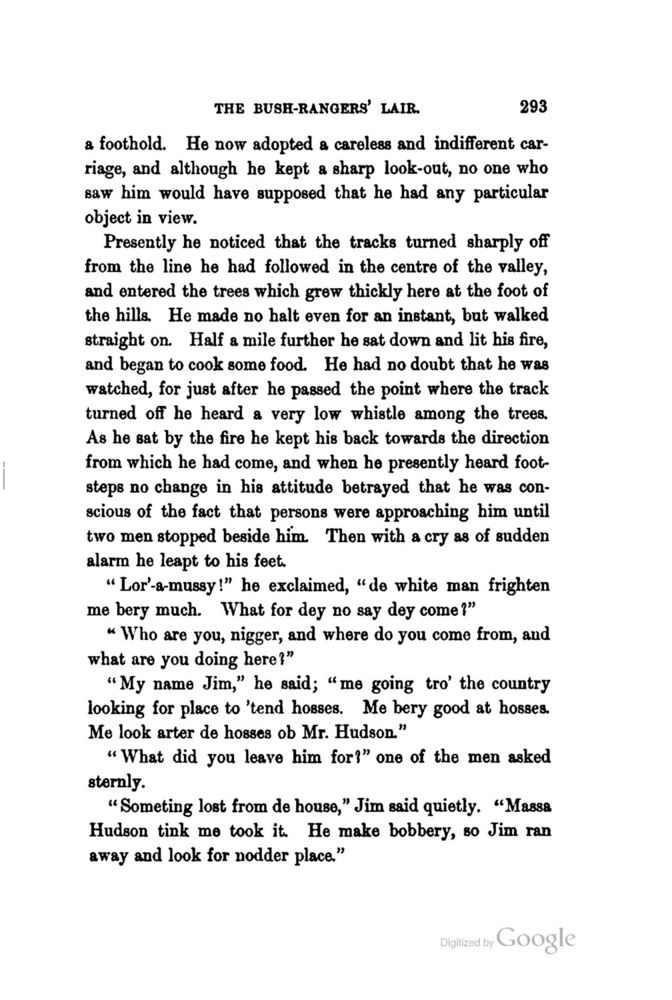 THE BUSH-RANGERS' LAIR. 293

a foothold. He now adopted a careless and indifferent carriage, and although he kept a sharp look-out, no one who saw him would have supposed that he had any particular object in view.

Presently he noticed that the tracks turned sharply off from the line he had followed in the centre of the valley, and entered the trees which grew thickly here at the foot of the hills. He made no halt even for an instant, but walked straight on. Half a mile further he sat down and lit his fire, and began to cook some food. He had no doubt that he was watched, for just after he passed the point where the track turned off he heard a very low whistle among the trees. As he sat by the fire he kept his back towards the direction from which he had come, and when he presently heard footsteps no change in his attitude betrayed that he was conscious of the fact that persons were approaching him until two men stopped beside him. Then with a cry as of sudden alarm he leapt to his feet.

"Lor'-a-mussy!" he exclaimed, "de white man frighten me bery much. What for dey no say dey come?"

"Who are you, nigger, and where do you come from, and what are you doing here?"

"My name Jim," he said; "me going tro' the country looking for place to 'tend hosses. Me bery good at hosses. Me look arter de hosses ob Mr. Hudson."

"What did you leave him for?" one of the men asked sternly.

"Someting lost from de house," Jim said quietly. "Massa Hudson tink me took it. He make bobbery, so Jim ran away and look for nodder place."

Digitized by Google